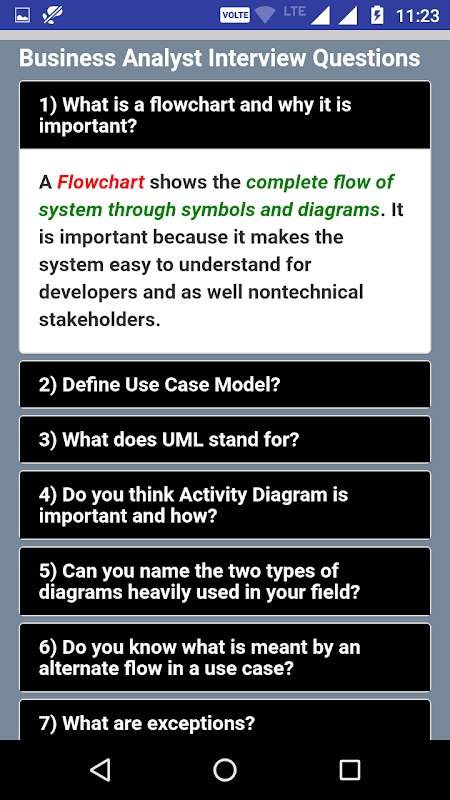 VOLTE LTE 11:23

Business Analyst Interview Questions

1) What is a flowchart and why it is important?

A Flowchart shows the complete flow of system through symbols and diagrams. It is important because it makes the system easy to understand for developers and as well nontechnical stakeholders.

2) Define Use Case Model?

3) What does UML stand for?

4) Do you think Activity Diagram is important and how?

5) Can you name the two types of diagrams heavily used in your field?

6) Do you know what is meant by an alternate flow in a use case?

7) What are exceptions?